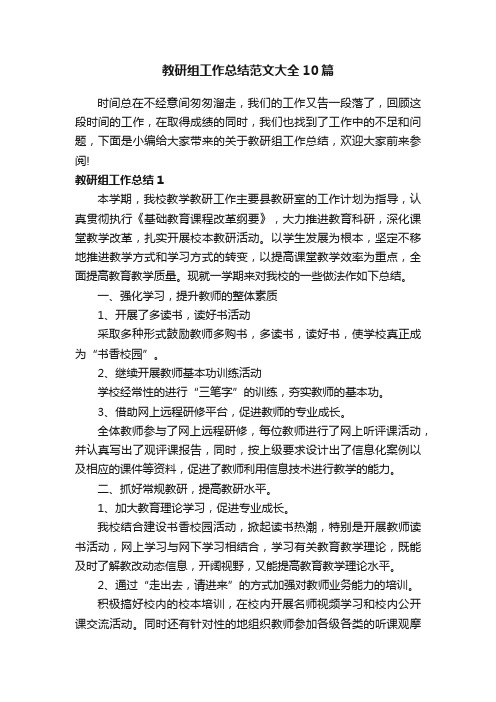 教研组工作总结范文大全10篇

时间总在不经意间匆匆溜走，我们的工作又告一段落了，回顾这段时间的工作，在取得成绩的同时，我们也找到了工作中的不足和问题，下面是小编给大家带来的关于教研组工作总结，欢迎大家前来参阅!

教研组工作总结1

本学期，我校教学教研工作主要县教研室的工作计划为指导，认真贯彻执行《基础教育课程改革纲要》，大力推进教育科研，深化课堂教学改革，扎实开展校本教研活动。以学生发展为根本，坚定不移地推进教学方式和学习方式的转变，以提高课堂教学效率为重点，全面提高教育教学质量。现就一学期来对我校的一些做法作如下总结。

一、强化学习，提升教师的整体素质

1、开展了多读书，读好书活动

采取多种形式鼓励教师多购书，多读书，读好书，使学校真正成为“书香校园”。

2、继续开展教师基本功训练活动

学校经常性的进行“三笔字”的训练，夯实教师的基本功。

3、借助网上远程研修平台，促进教师的专业成长。

全体教师参与了网上远程研修，每位教师进行了网上听评课活动，并认真写出了观评课报告，同时，按上级要求设计出了信息化案例以及相应的课件等资料，促进了教师利用信息技术进行教学的能力。

二、抓好常规教研，提高教研水平。

1、加大教育理论学习，促进专业成长。

我校结合建设书香校园活动，掀起读书热潮，特别是开展教师读书活动，网上学习与网下学习相结合，学习有关教育教学理论，既能及时了解教改动态信息，开阔视野，又能提高教育教学理论水平。

2、通过“走出去，请进来”的方式加强对教师业务能力的培训。

积极搞好校内的校本培训，在校内开展名师视频学习和校内公开课交流活动。同时还有针对性的地组织教师参加各级各类的听课观摩